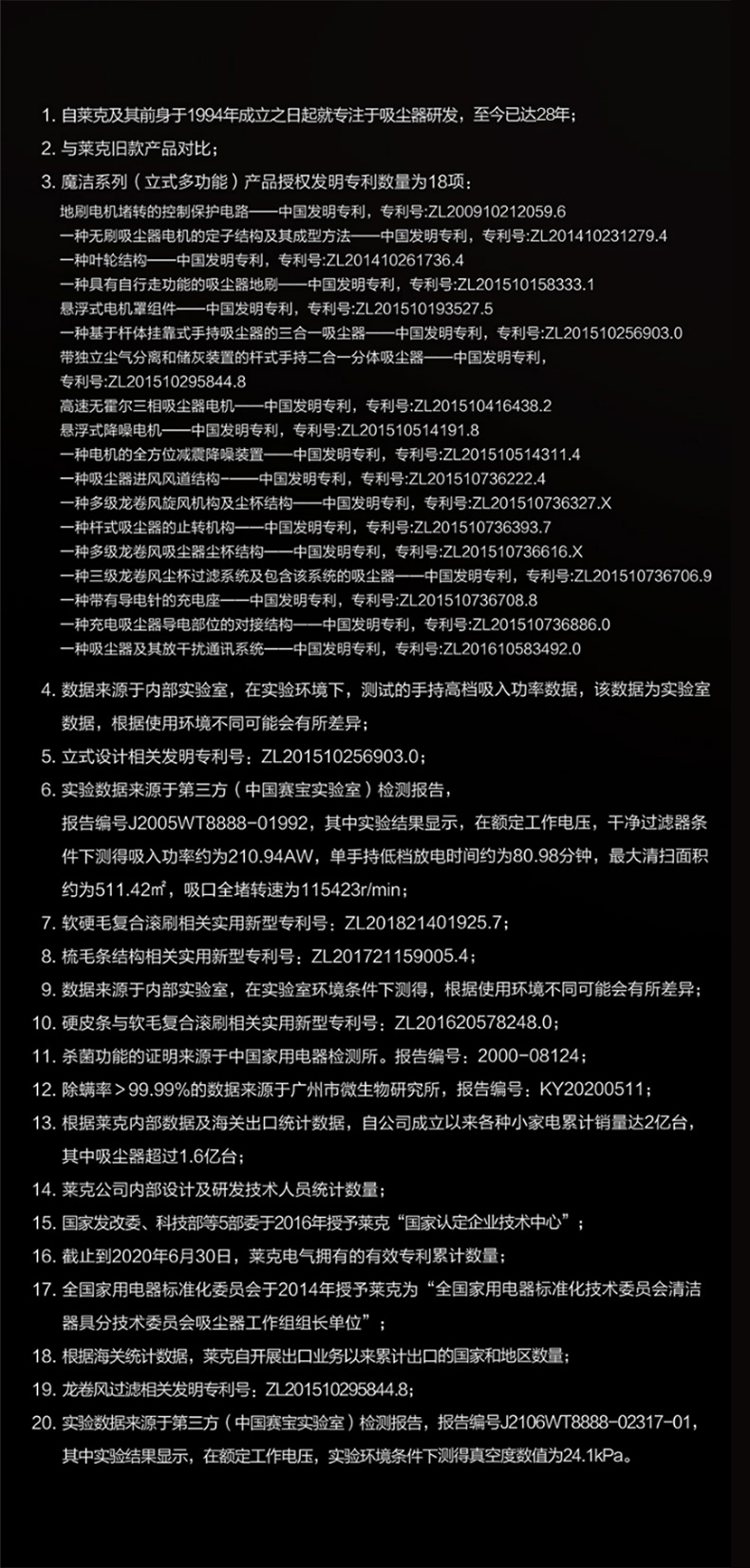 1. 自莱克及其前身于1994年成立之日起就专注于吸尘器研发，至今已达28年；

2. 与莱克旧款产品对比；

3. 魔洁系列（立式多功能）产品授权发明专利数量为18项：

地刷电机堵转的控制保护电路——中国发明专利，专利号:ZL200910212059.6
一种无刷吸尘器电机的定子结构及其成型方法——中国发明专利，专利号:ZL201410231279.4
一种叶轮结构——中国发明专利，专利号:ZL201410261736.4
一种具有自行走功能的吸尘器地刷——中国发明专利，专利号:ZL201510158333.1
悬浮式电机罩组件——中国发明专利，专利号:ZL201510193527.5
一种基于杆体挂靠式手持吸尘器的三合一吸尘器——中国发明专利，专利号:ZL201510256903.0
带独立尘气分离和储灰装置的杆式手持二合一分体吸尘器——中国发明专利，专利号:ZL201510295844.8
高速无霍尔三相吸尘器电机——中国发明专利，专利号:ZL201510416438.2
悬浮式降噪电机——中国发明专利，专利号:ZL201510514191.8
一种电机的全方位减震降噪装置——中国发明专利，专利号:ZL201510514311.4
一种吸尘器进风风道结构-——中国发明专利，专利号:ZL201510736222.4
一种多级龙卷风旋风机构及尘杯结构——中国发明专利，专利号:ZL201510736327.X
一种杆式吸尘器的止转机构——中国发明专利，专利号:ZL201510736393.7
一种多级龙卷风吸尘器尘杯结构——中国发明专利，专利号:ZL201510736616.X
一种三级龙卷风尘杯过滤系统及包含该系统的吸尘器——中国发明专利，专利号:ZL201510736706.9
一种带有导电针的充电座——中国发明专利，专利号:ZL201510736708.8
一种充电吸尘器导电部位的对接结构——中国发明专利，专利号:ZL201510736886.0
一种吸尘器及其放干扰通讯系统——中国发明专利，专利号:ZL201610583492.0

4. 数据来源于内部实验室，在实验环境下，测试的手持高档吸入功率数据，该数据为实验室数据，根据使用环境不同可能会有所差异；

5. 立式设计相关发明专利号：ZL201510256903.0；

6. 实验数据来源于第三方（中国赛宝实验室）检测报告，报告编号J2005WT8888-01992，其中实验结果显示，在额定工作电压，干净过滤器条件下测得吸入功率约为210.94AW，单手持低档放电时间约为80.98分钟，最大清扫面积约为511.42㎡，吸口全堵转速为115423r/min；

7. 软硬毛复合滚刷相关实用新型专利号：ZL201821401925.7；

8. 梳毛条结构相关实用新型专利号：ZL201721159005.4；

9. 数据来源于内部实验室，在实验室环境条件下测得，根据使用环境不同可能会有所差异；

10. 硬皮条与软毛复合滚刷相关实用新型专利号：ZL201620578248.0；

11. 杀菌功能的证明来源于中国家用电器检测所。报告编号：2000-08124；

12. 除螨率＞99.99%的数据来源于广州市微生物研究所，报告编号：KY20200511；

13. 根据莱克内部数据及海关出口统计数据，自公司成立以来各种小家电累计销量达2亿台，其中吸尘器超过1.6亿台；

14. 莱克公司内部设计及研发技术人员统计数量；

15. 国家发改委、科技部等5部委于2016年授予莱克“国家认定企业技术中心”；

16. 截止到2020年6月30日，莱克电气拥有的有效专利累计数量；

17. 全国家用电器标准化委员会于2014年授予莱克为“全国家用电器标准化技术委员会清洁器具分技术委员会吸尘器工作组组长单位”；

18. 根据海关统计数据，莱克自开展出口业务以来累计出口的国家和地区数量；

19. 龙卷风过滤相关发明专利号：ZL201510295844.8；

20. 实验数据来源于第三方（中国赛宝实验室）检测报告，报告编号J2106WT8888-02317-01，其中实验结果显示，在额定工作电压，实验环境条件下测得真空度数值为24.1kPa。